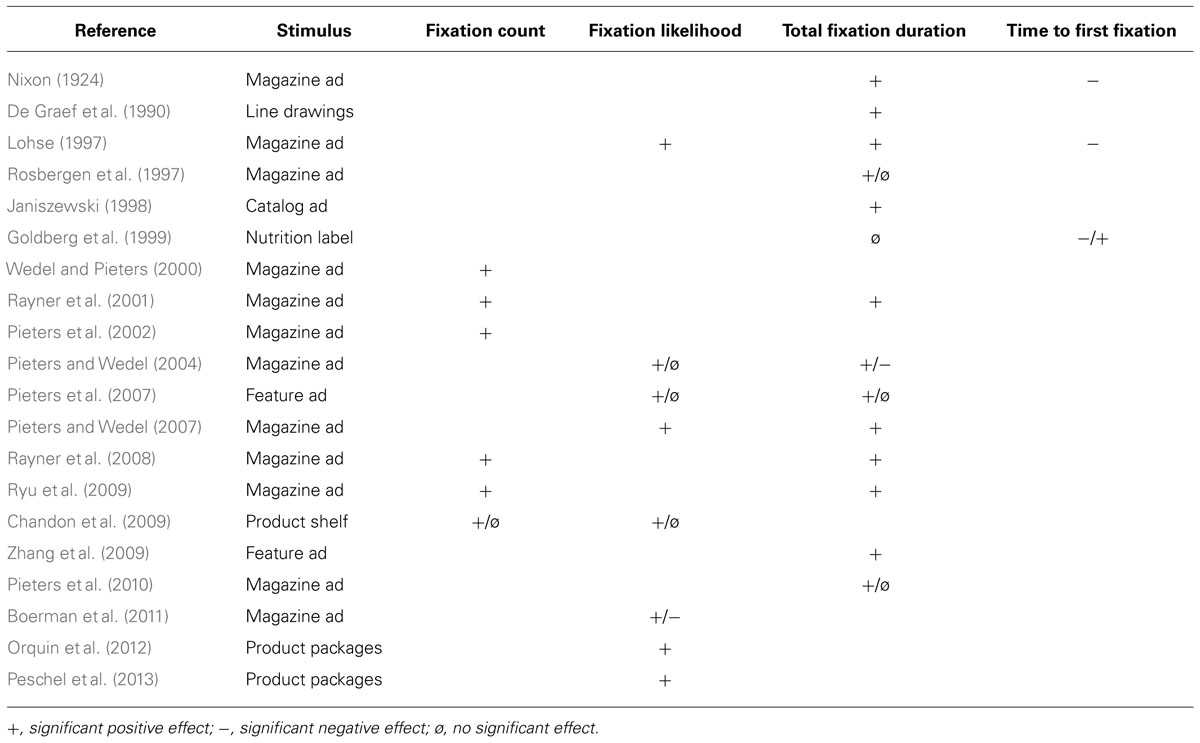 | Reference | Stimulus | Fixation count | Fixation likelihood | Total fixation duration | Time to first fixation |
|---|---|---|---|---|---|
| Nixon (1924) | Magazine ad | | | + | − |
| De Graef et al. (1990) | Line drawings | | | + | |
| Lohse (1997) | Magazine ad | | + | + | − |
| Rosbergen et al. (1997) | Magazine ad | | | +/ø | |
| Janiszewski (1998) | Catalog ad | | | + | |
| Goldberg et al. (1999) | Nutrition label | | | ø | −/+ |
| Wedel and Pieters (2000) | Magazine ad | + | | | |
| Rayner et al. (2001) | Magazine ad | + | | + | |
| Pieters et al. (2002) | Magazine ad | + | | | |
| Pieters and Wedel (2004) | Magazine ad | | +/ø | +/− | |
| Pieters et al. (2007) | Feature ad | | +/ø | +/ø | |
| Pieters and Wedel (2007) | Magazine ad | | + | + | |
| Rayner et al. (2008) | Magazine ad | + | | + | |
| Ryu et al. (2009) | Magazine ad | + | | + | |
| Chandon et al. (2009) | Product shelf | +/ø | +/ø | | |
| Zhang et al. (2009) | Feature ad | | | + | |
| Pieters et al. (2010) | Magazine ad | | | +/ø | |
| Boerman et al. (2011) | Magazine ad | | +/− | | |
| Orquin et al. (2012) | Product packages | | + | | |
| Peschel et al. (2013) | Product packages | | + | | |

+, significant positive effect; −, significant negative effect; ø, no significant effect.